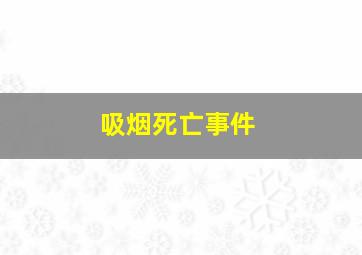 吸烟死亡事件